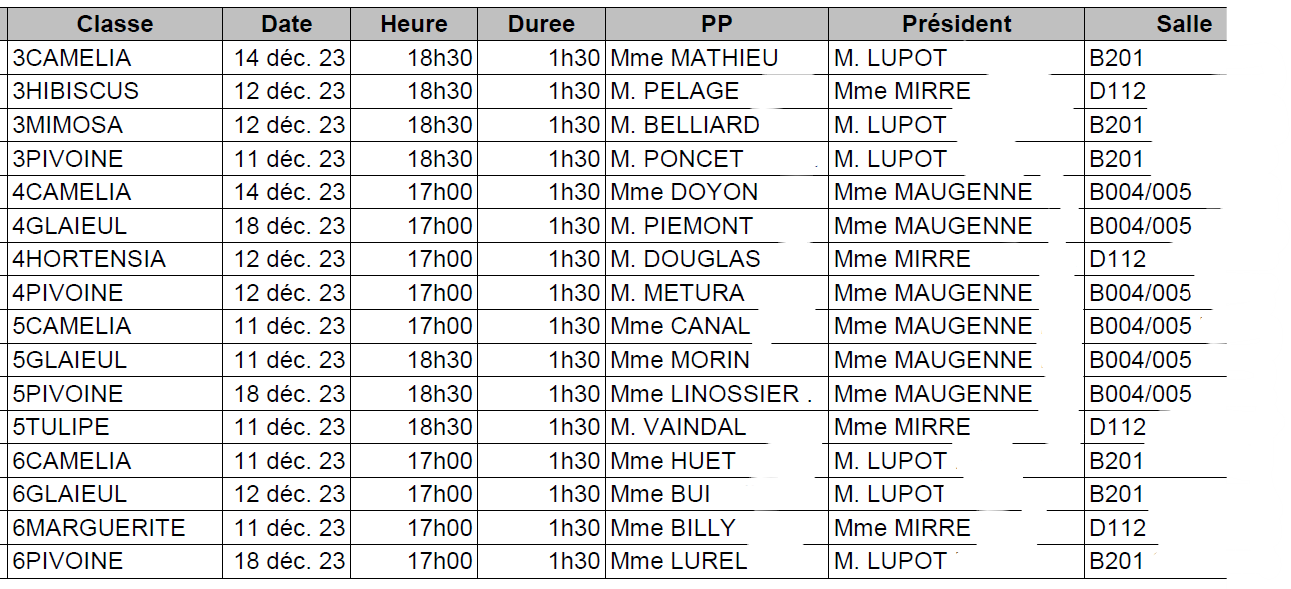 | Classe | Date | Heure | Duree | PP | Président | Salle |
|---|---|---|---|---|---|---|
| 3CAMELIA | 14 déc. 23 | 18h30 | 1h30 | Mme MATHIEU | M. LUPOT | B201 |
| 3HIBISCUS | 12 déc. 23 | 18h30 | 1h30 | M. PELAGE | Mme MIRRE | D112 |
| 3MIMOSA | 12 déc. 23 | 18h30 | 1h30 | M. BELLIARD | M. LUPOT | B201 |
| 3PIVOINE | 11 déc. 23 | 18h30 | 1h30 | M. PONCET | M. LUPOT | B201 |
| 4CAMELIA | 14 déc. 23 | 17h00 | 1h30 | Mme DOYON | Mme MAUGENNE | B004/005 |
| 4GLAIEUL | 18 déc. 23 | 17h00 | 1h30 | M. PIEMONT | Mme MAUGENNE | B004/005 |
| 4HORTENSIA | 12 déc. 23 | 17h00 | 1h30 | M. DOUGLAS | Mme MIRRE | D112 |
| 4PIVOINE | 12 déc. 23 | 17h00 | 1h30 | M. METURA | Mme MAUGENNE | B004/005 |
| 5CAMELIA | 11 déc. 23 | 17h00 | 1h30 | Mme CANAL | Mme MAUGENNE | B004/005 |
| 5GLAIEUL | 11 déc. 23 | 18h30 | 1h30 | Mme MORIN | Mme MAUGENNE | B004/005 |
| 5PIVOINE | 18 déc. 23 | 18h30 | 1h30 | Mme LINOSSIER . | Mme MAUGENNE | B004/005 |
| 5TULIPE | 11 déc. 23 | 18h30 | 1h30 | M. VAINDAL | Mme MIRRE | D112 |
| 6CAMELIA | 11 déc. 23 | 17h00 | 1h30 | Mme HUET | M. LUPOT | B201 |
| 6GLAIEUL | 12 déc. 23 | 17h00 | 1h30 | Mme BUI | M. LUPOT | B201 |
| 6MARGUERITE | 11 déc. 23 | 17h00 | 1h30 | Mme BILLY | Mme MIRRE | D112 |
| 6PIVOINE | 18 déc. 23 | 17h00 | 1h30 | Mme LUREL | M. LUPOT | B201 |